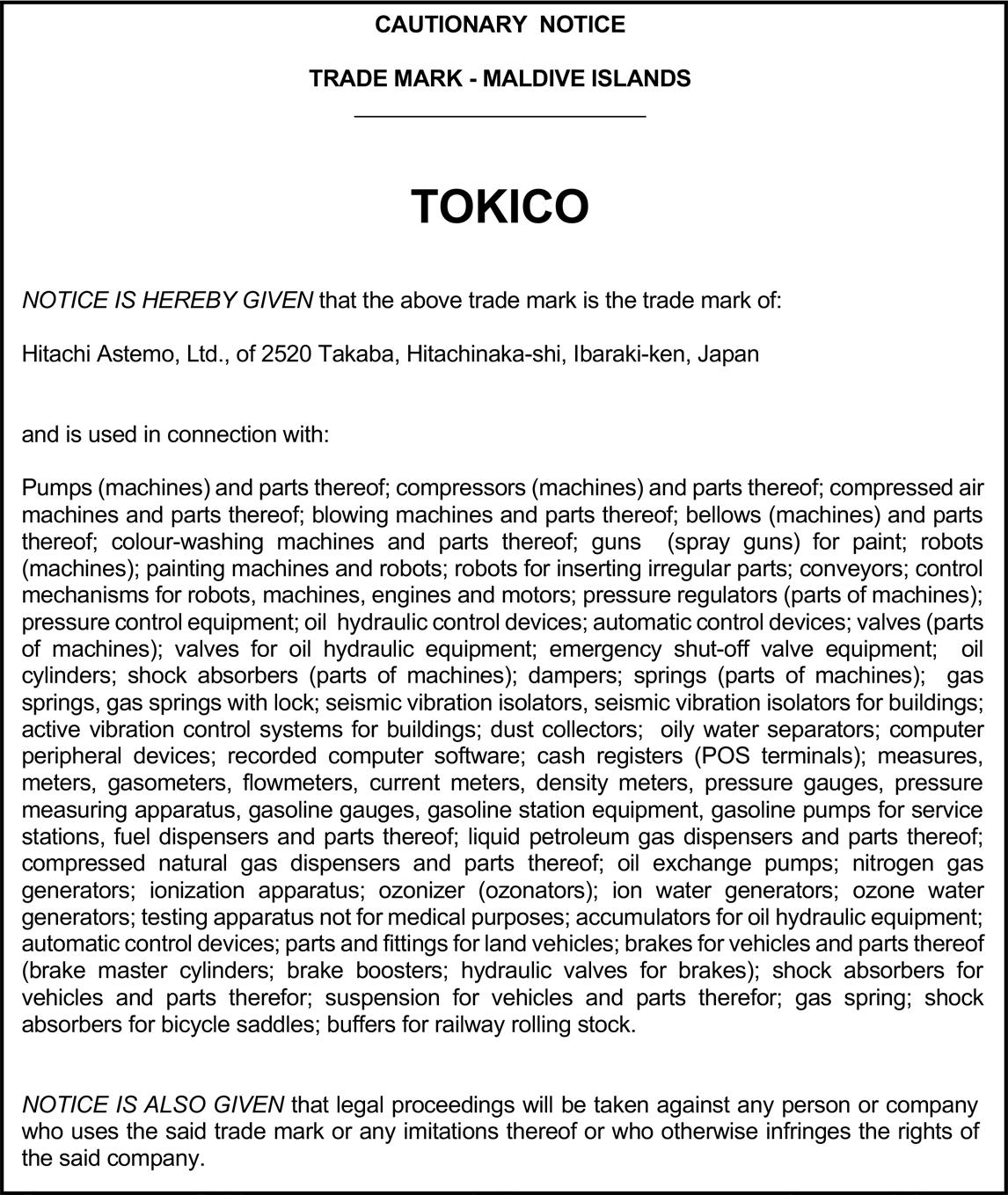 CAUTIONARY NOTICE

TRADE MARK - MALDIVE ISLANDS

TOKICO

NOTICE IS HEREBY GIVEN that the above trade mark is the trade mark of:

Hitachi Astemo, Ltd., of 2520 Takaba, Hitachinaka-shi, Ibaraki-ken, Japan

and is used in connection with:

Pumps (machines) and parts thereof; compressors (machines) and parts thereof; compressed air machines and parts thereof; blowing machines and parts thereof; bellows (machines) and parts thereof; colour-washing machines and parts thereof; guns (spray guns) for paint; robots (machines); painting machines and robots; robots for inserting irregular parts; conveyors; control mechanisms for robots, machines, engines and motors; pressure regulators (parts of machines); pressure control equipment; oil hydraulic control devices; automatic control devices; valves (parts of machines); valves for oil hydraulic equipment; emergency shut-off valve equipment; oil cylinders; shock absorbers (parts of machines); dampers; springs (parts of machines); gas springs, gas springs with lock; seismic vibration isolators, seismic vibration isolators for buildings; active vibration control systems for buildings; dust collectors; oily water separators; computer peripheral devices; recorded computer software; cash registers (POS terminals); measures, meters, gasometers, flowmeters, current meters, density meters, pressure gauges, pressure measuring apparatus, gasoline gauges, gasoline station equipment, gasoline pumps for service stations, fuel dispensers and parts thereof; liquid petroleum gas dispensers and parts thereof; compressed natural gas dispensers and parts thereof; oil exchange pumps; nitrogen gas generators; ionization apparatus; ozonizer (ozonators); ion water generators; ozone water generators; testing apparatus not for medical purposes; accumulators for oil hydraulic equipment; automatic control devices; parts and fittings for land vehicles; brakes for vehicles and parts thereof (brake master cylinders; brake boosters; hydraulic valves for brakes); shock absorbers for vehicles and parts therefor; suspension for vehicles and parts therefor; gas spring; shock absorbers for bicycle saddles; buffers for railway rolling stock.

NOTICE IS ALSO GIVEN that legal proceedings will be taken against any person or company who uses the said trade mark or any imitations thereof or who otherwise infringes the rights of the said company.